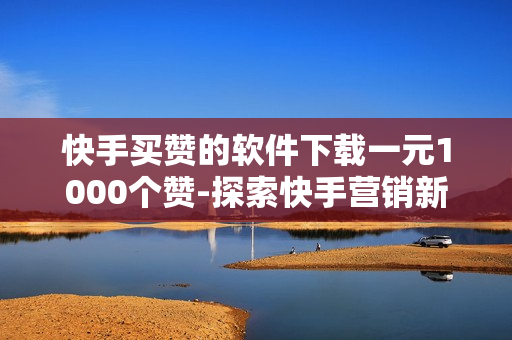 快手买赞的软件下载一元1000个赞-探索快手营销新